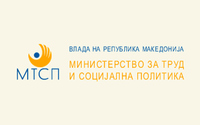 МТСП

ВЛАДА НА РЕПУБЛИКА МАКЕДОНИЈА

МИНИСТЕРСТВО ЗА ТРУД И СОЦИЈАЛНА ПОЛИТИКА